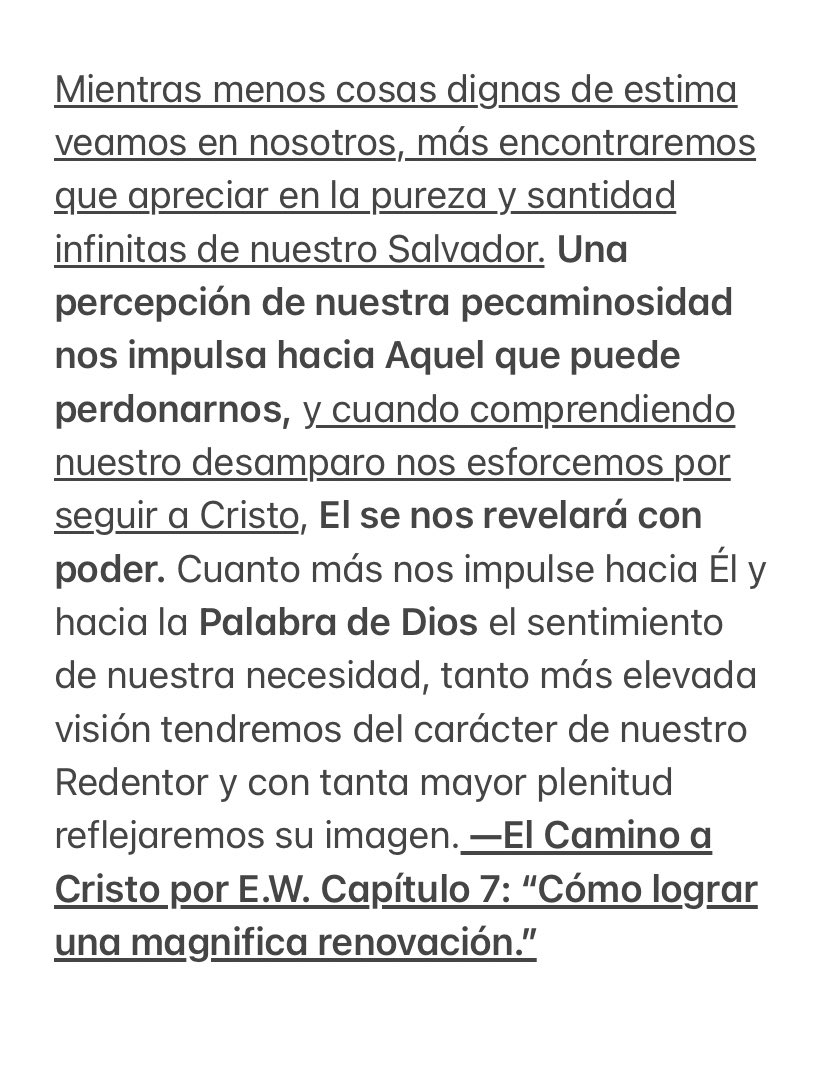 Mientras menos cosas dignas de estima veamos en nosotros, más encontraremos que apreciar en la pureza y santidad infinitas de nuestro Salvador. Una percepción de nuestra pecaminosidad nos impulsa hacia Aquel que puede perdonarnos, y cuando comprendiendo nuestro desamparo nos esforcemos por seguir a Cristo, El se nos revelará con poder. Cuanto más nos impulse hacia Él y hacia la Palabra de Dios el sentimiento de nuestra necesidad, tanto más elevada visión tendremos del carácter de nuestro Redentor y con tanta mayor plenitud reflejaremos su imagen. —El Camino a Cristo por E.W. Capítulo 7: “Cómo lograr una magnifica renovación.”